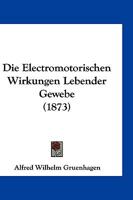 Die Electromotorischen Wirkungen Lebender Gewebe (1873)

Alfred Wilhelm Gruenhagen